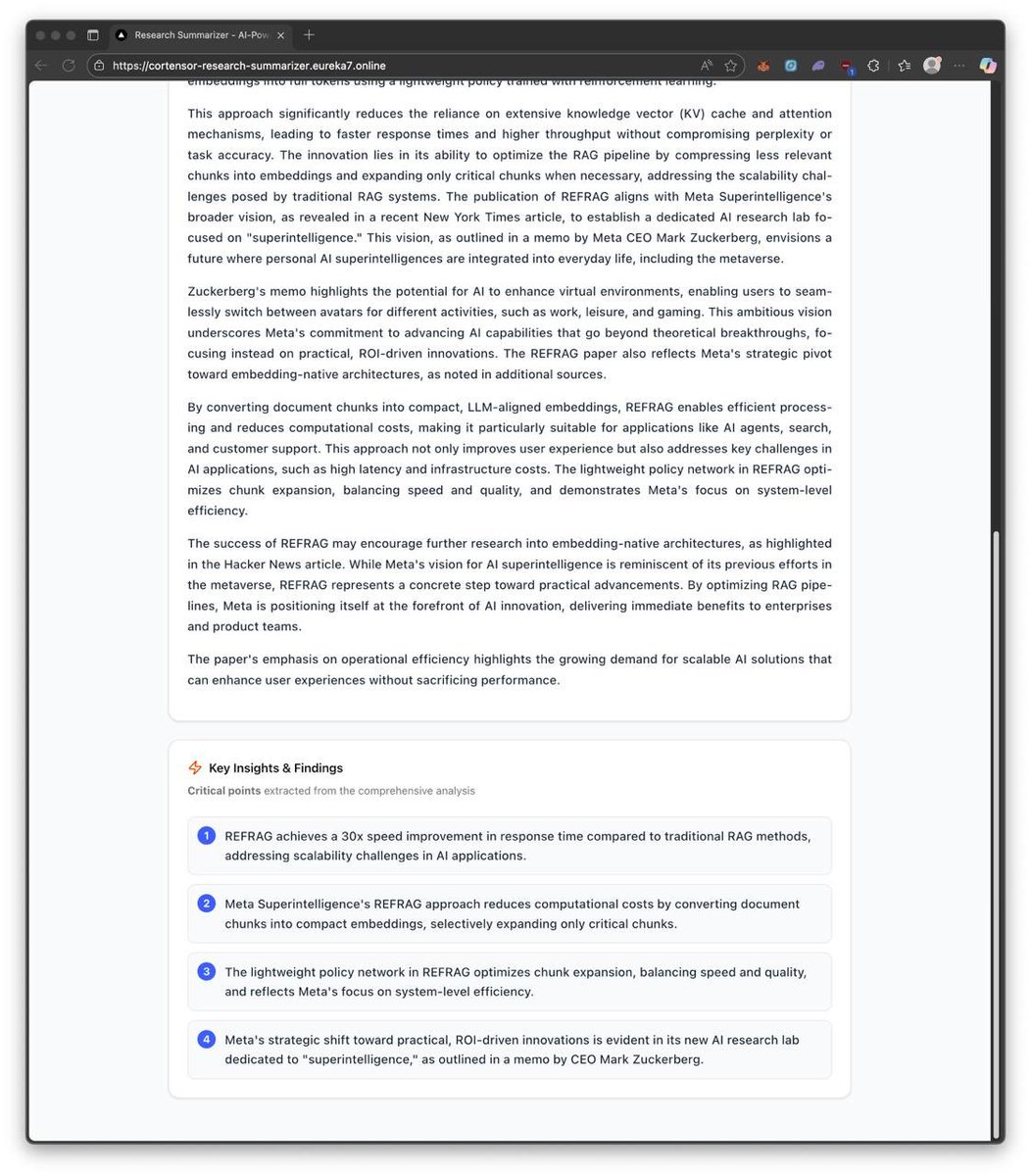 Research Summarizer - AI-Pow

https://cortensor-research-summarizer.eureka7.online

embeddings into full tokens using a lightweight policy trained with reinforcement learning.

This approach significantly reduces the reliance on extensive knowledge vector (KV) cache and attention mechanisms, leading to faster response times and higher throughput without compromising perplexity or task accuracy. The innovation lies in its ability to optimize the RAG pipeline by compressing less relevant chunks into embeddings and expanding only critical chunks when necessary, addressing the scalability challenges posed by traditional RAG systems. The publication of REFRAG aligns with Meta Superintelligence's broader vision, as revealed in a recent New York Times article, to establish a dedicated AI research lab focused on "superintelligence." This vision, as outlined in a memo by Meta CEO Mark Zuckerberg, envisions a future where personal AI superintelligences are integrated into everyday life, including the metaverse.

Zuckerberg's memo highlights the potential for AI to enhance virtual environments, enabling users to seamlessly switch between avatars for different activities, such as work, leisure, and gaming. This ambitious vision underscores Meta's commitment to advancing AI capabilities that go beyond theoretical breakthroughs, focusing instead on practical, ROI-driven innovations. The REFRAG paper also reflects Meta's strategic pivot toward embedding-native architectures, as noted in additional sources.

By converting document chunks into compact, LLM-aligned embeddings, REFRAG enables efficient processing and reduces computational costs, making it particularly suitable for applications like AI agents, search, and customer support. This approach not only improves user experience but also addresses key challenges in AI applications, such as high latency and infrastructure costs. The lightweight policy network in REFRAG optimizes chunk expansion, balancing speed and quality, and demonstrates Meta's focus on system-level efficiency.

The success of REFRAG may encourage further research into embedding-native architectures, as highlighted in the Hacker News article. While Meta's vision for AI superintelligence is reminiscent of its previous efforts in the metaverse, REFRAG represents a concrete step toward practical advancements. By optimizing RAG pipelines, Meta is positioning itself at the forefront of AI innovation, delivering immediate benefits to enterprises and product teams.

The paper's emphasis on operational efficiency highlights the growing demand for scalable AI solutions that can enhance user experiences without sacrificing performance.

Key Insights & Findings

Critical points extracted from the comprehensive analysis

1 REFRAG achieves a 30x speed improvement in response time compared to traditional RAG methods, addressing scalability challenges in AI applications.

2 Meta Superintelligence's REFRAG approach reduces computational costs by converting document chunks into compact embeddings, selectively expanding only critical chunks.

3 The lightweight policy network in REFRAG optimizes chunk expansion, balancing speed and quality, and reflects Meta's focus on system-level efficiency.

4 Meta's strategic shift toward practical, ROI-driven innovations is evident in its new AI research lab dedicated to "superintelligence," as outlined in a memo by CEO Mark Zuckerberg.